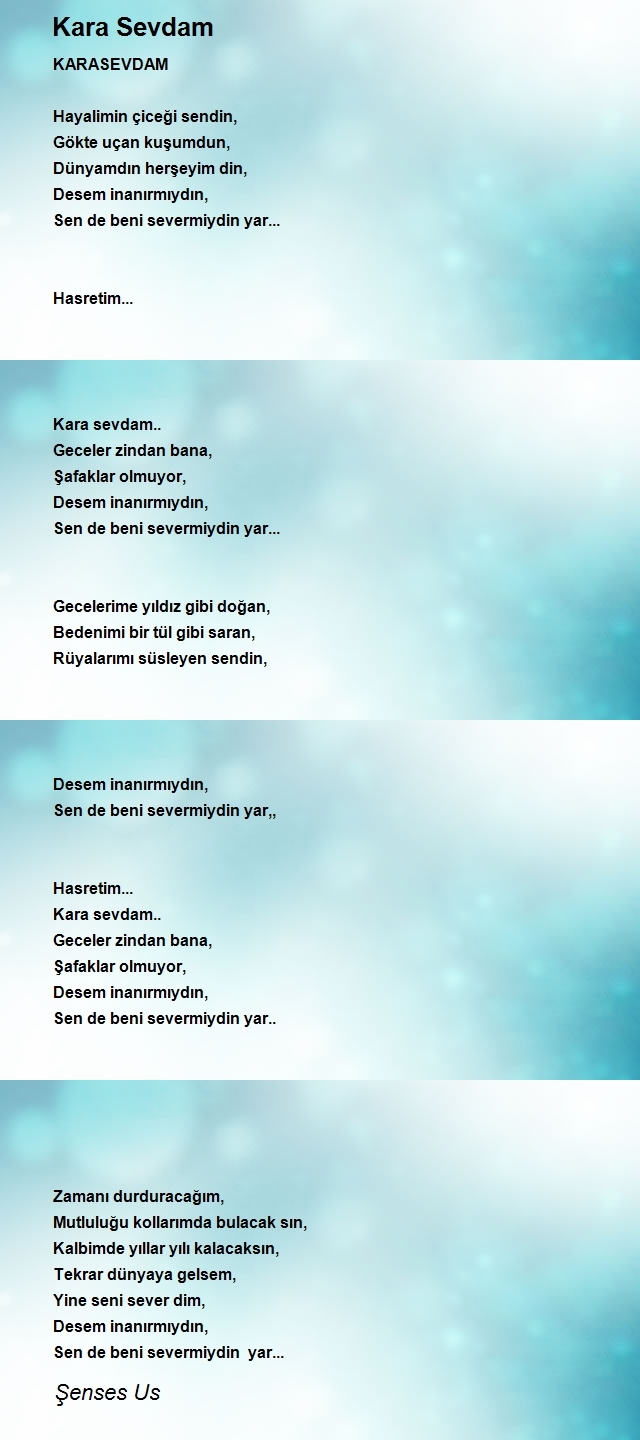 Kara Sevdam

KARASEVDAM

Hayalimin çiceği sendin,
Gökte uçan kuşumdun,
Dünyamdın herşeyim din,
Desem inanırmıydın,
Sen de beni severmiydin yar...

Hasretim...

Kara sevdam..
Geceler zindan bana,
Şafaklar olmuyor,
Desem inanırmıydın,
Sen de beni severmiydin yar...

Gecelerime yıldız gibi doğan,
Bedenimi bir tül gibi saran,
Rüyalarımı süsleyen sendin,

Desem inanırmıydın,
Sen de beni severmiydin yar,,

Hasretim...
Kara sevdam..
Geceler zindan bana,
Şafaklar olmuyor,
Desem inanırmıydın,
Sen de beni severmiydin yar..

Zamanı durduracağım,
Mutluluğu kollarımda bulacak sın,
Kalbimde yıllar yılı kalacaksın,
Tekrar dünyaya gelsem,
Yine seni sever dim,
Desem inanırmıydın,
Sen de beni severmiydin yar...

Şenses Us